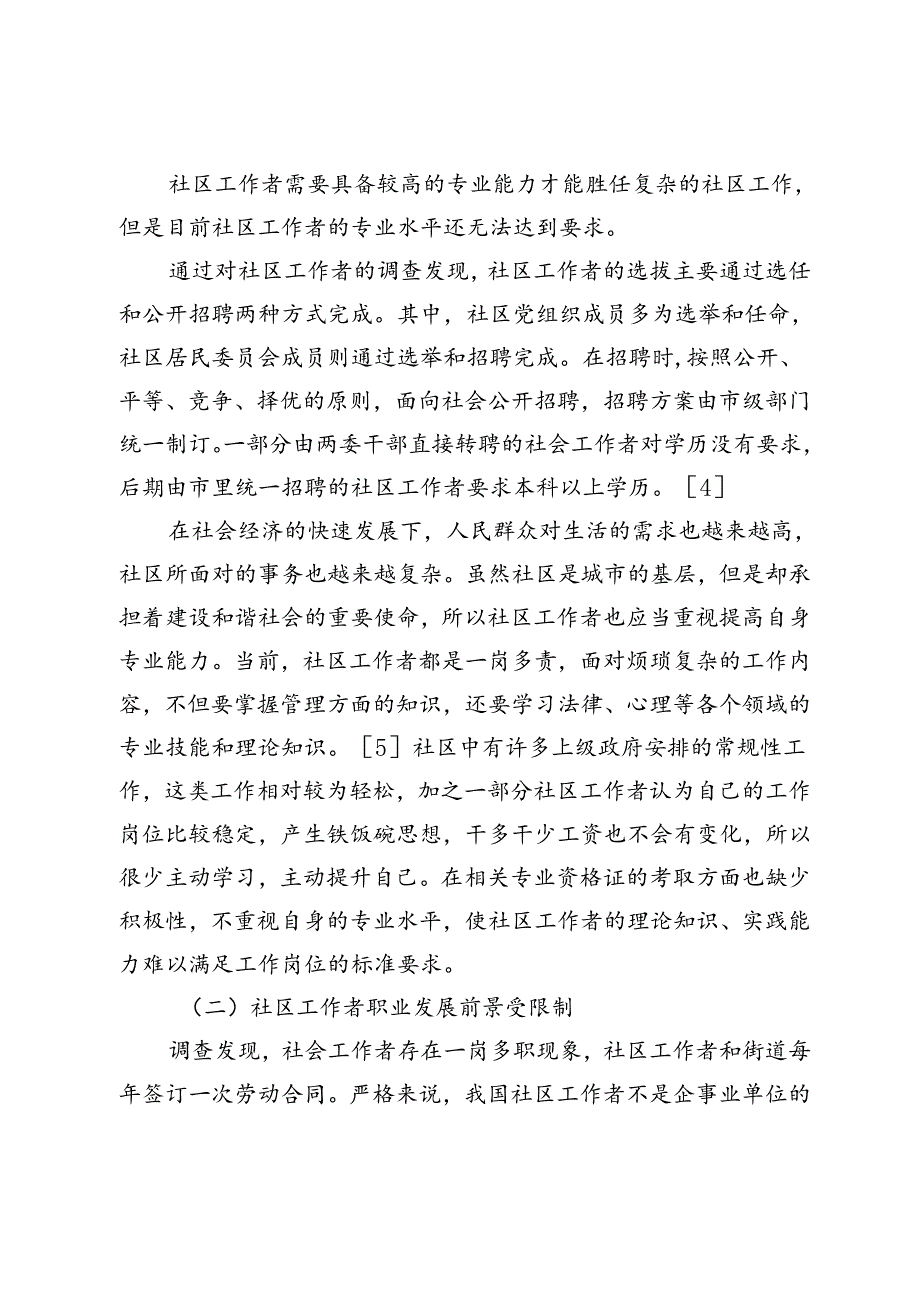 社区工作者需要具备较高的专业能力才能胜任复杂的社区工作，但是目前社区工作者的专业水平还无法达到要求。

通过对社区工作者的调查发现，社区工作者的选拔主要通过选任和公开招聘两种方式完成。其中，社区党组织成员多为选举和任命，社区居民委员会成员则通过选举和招聘完成。在招聘时，按照公开、平等、竞争、择优的原则，面向社会公开招聘，招聘方案由市级部门统一制订。一部分由两委干部直接转聘的社会工作者对学历没有要求，后期由市里统一招聘的社区工作者要求本科以上学历。［4］

在社会经济的快速发展下，人民群众对生活的需求也越来越高，社区所面对的事务也越来越复杂。虽然社区是城市的基层，但是却承担着建设和谐社会的重要使命，所以社区工作者也应当重视提高自身专业能力。当前，社区工作者都是一岗多责，面对烦琐复杂的工作内容，不但要掌握管理方面的知识，还要学习法律、心理等各个领域的专业技能和理论知识。［5］社区中有许多上级政府安排的常规性工作，这类工作相对较为轻松，加之一部分社区工作者认为自己的工作岗位比较稳定，产生铁饭碗思想，干多干少工资也不会有变化，所以很少主动学习，主动提升自己。在相关专业资格证的考取方面也缺少积极性，不重视自身的专业水平，使社区工作者的理论知识、实践能力难以满足工作岗位的标准要求。

（二）社区工作者职业发展前景受限制

调查发现，社会工作者存在一岗多职现象，社区工作者和街道每年签订一次劳动合同。严格来说，我国社区工作者不是企事业单位的